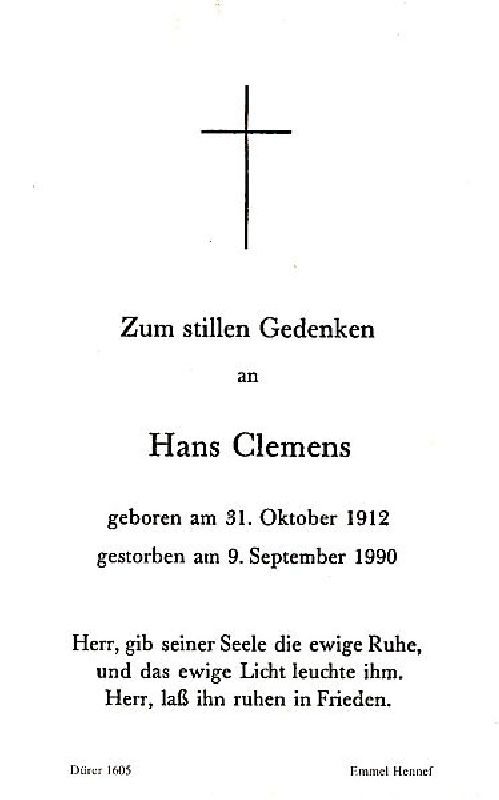 Zum stillen Gedenken

an

Hans Clemens

geboren am 31. Oktober 1912

gestorben am 9. September 1990

Herr, gib seiner Seele die ewige Ruhe, und das ewige Licht leuchte ihm. Herr, laß ihn ruhen in Frieden.

Dürer 1605

Emmel Hennef